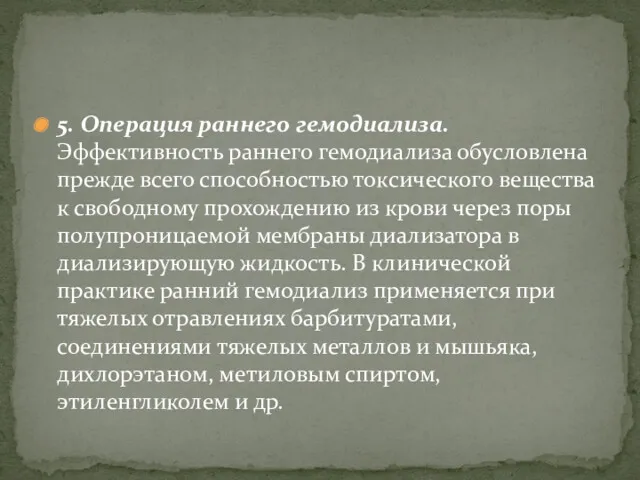 5. Операция раннего гемодиализа. Эффективность раннего гемодиализа обусловлена прежде всего способностью токсического вещества к свободному прохождению из крови через поры полупроницаемой мембраны диализатора в диализирующую жидкость. В клинической практике ранний гемодиализ применяется при тяжелых отравлениях барбитуратами, соединениями тяжелых металлов и мышьяка, дихлорэтаном, метиловым спиртом, этиленгликолем и др.